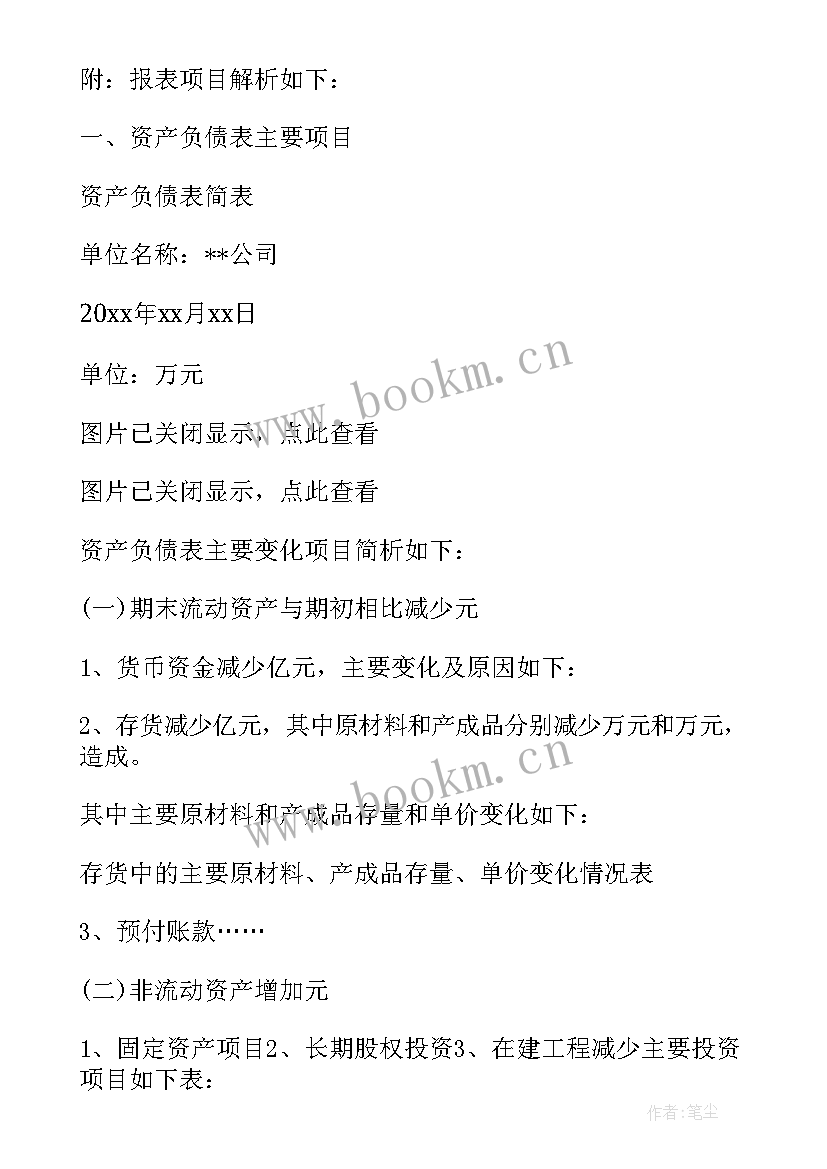 附：报表项目解析如下：

一、资产负债表主要项目

资产负债表简表

单位名称：**公司

20xx年xx月xx日

单位：万元

图片已关闭显示，点此查看

图片已关闭显示，点此查看

资产负债表主要变化项目简析如下：

(一)期末流动资产与期初相比减少元

1、货币资金减少亿元，主要变化及原因如下：

2、存货减少亿元，其中原材料和产成品分别减少万元和万元，造成。

其中主要原材料和产成品存量和单价变化如下：

存货中的主要原材料、产成品存量、单价变化情况表

3、预付账款……

(二)非流动资产增加元

1、固定资产项目2、长期股权投资3、在建工程减少主要投资项目如下表：

www.bookm.cn

www.bookm.cn

作者：笔尘